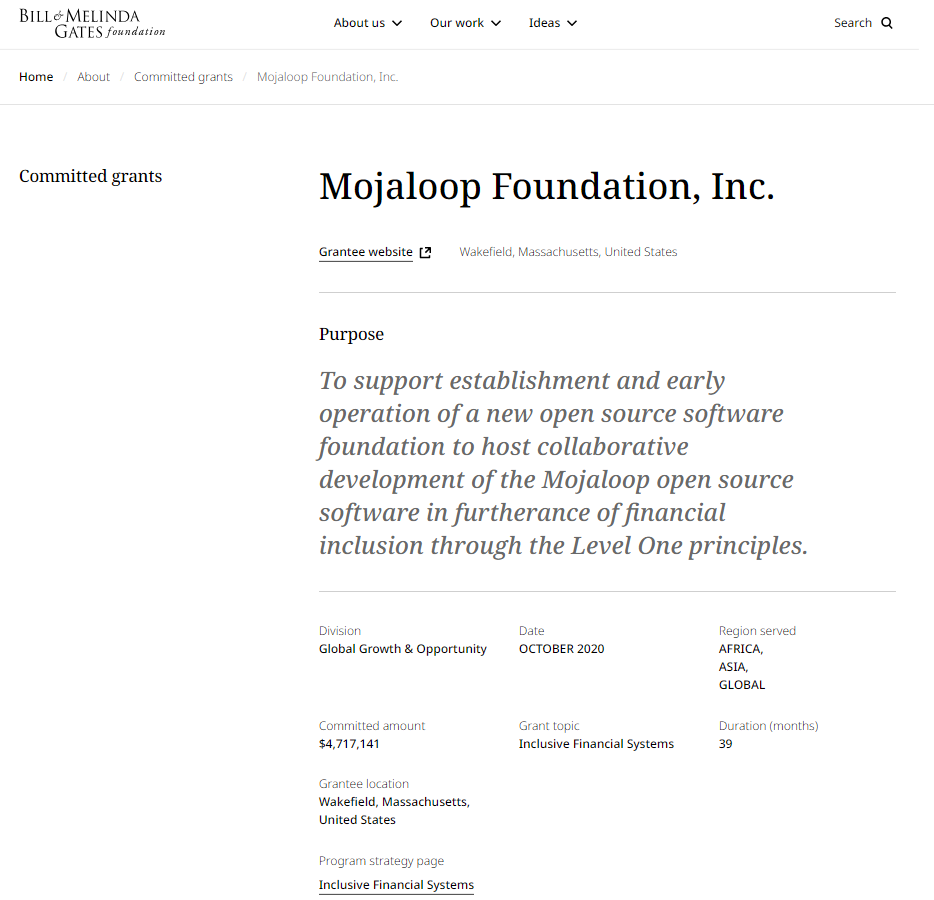 BILL & MELINDA GATES foundation

About us Our work Ideas Search

Home / About / Committed grants / Mojaloop Foundation, Inc.

Committed grants

Mojaloop Foundation, Inc.

Grantee website Wakefield, Massachusetts, United States

Purpose

To support establishment and early operation of a new open source software foundation to host collaborative development of the Mojaloop open source software in furtherance of financial inclusion through the Level One principles.

Division
Global Growth & Opportunity

Date
OCTOBER 2020

Region served
AFRICA,
ASIA,
GLOBAL

Committed amount
$4,717,141

Grant topic
Inclusive Financial Systems

Duration (months)
39

Grantee location
Wakefield, Massachusetts, United States

Program strategy page
Inclusive Financial Systems